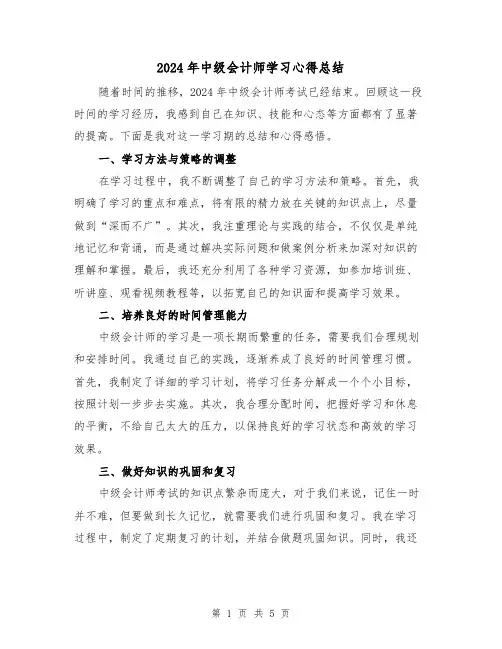 2024年中级会计师学习心得总结

随着时间的推移，2024年中级会计师考试已经结束。回顾这一段时间的学习经历，我感到自己在知识、技能和心态等方面都有了显著的提高。下面是我对这一学习期的总结和心得感悟。

一、学习方法与策略的调整

在学习过程中，我不断调整了自己的学习方法和策略。首先，我明确了学习的重点和难点，将有限的精力放在关键的知识点上，尽量做到“深而不广”。其次，我注重理论与实践的结合，不仅仅是单纯地记忆和背诵，而是通过解决实际问题和做案例分析来加深对知识的理解和掌握。最后，我还充分利用了各种学习资源，如参加培训班、听讲座、观看视频教程等，以拓宽自己的知识面和提高学习效果。

二、培养良好的时间管理能力

中级会计师的学习是一项长期而繁重的任务，需要我们合理规划和安排时间。我通过自己的实践，逐渐养成了良好的时间管理习惯。首先，我制定了详细的学习计划，将学习任务分解成一个个小目标，按照计划一步步去实施。其次，我合理分配时间，把握好学习和休息的平衡，不给自己太大的压力，以保持良好的学习状态和高效的学习效果。

三、做好知识的巩固和复习

中级会计师考试的知识点繁杂而庞大，对于我们来说，记住一时并不难，但要做到长久记忆，就需要我们进行巩固和复习。我在学习过程中，制定了定期复习的计划，并结合做题巩固知识。同时，我还

第 1 页 共 5 页